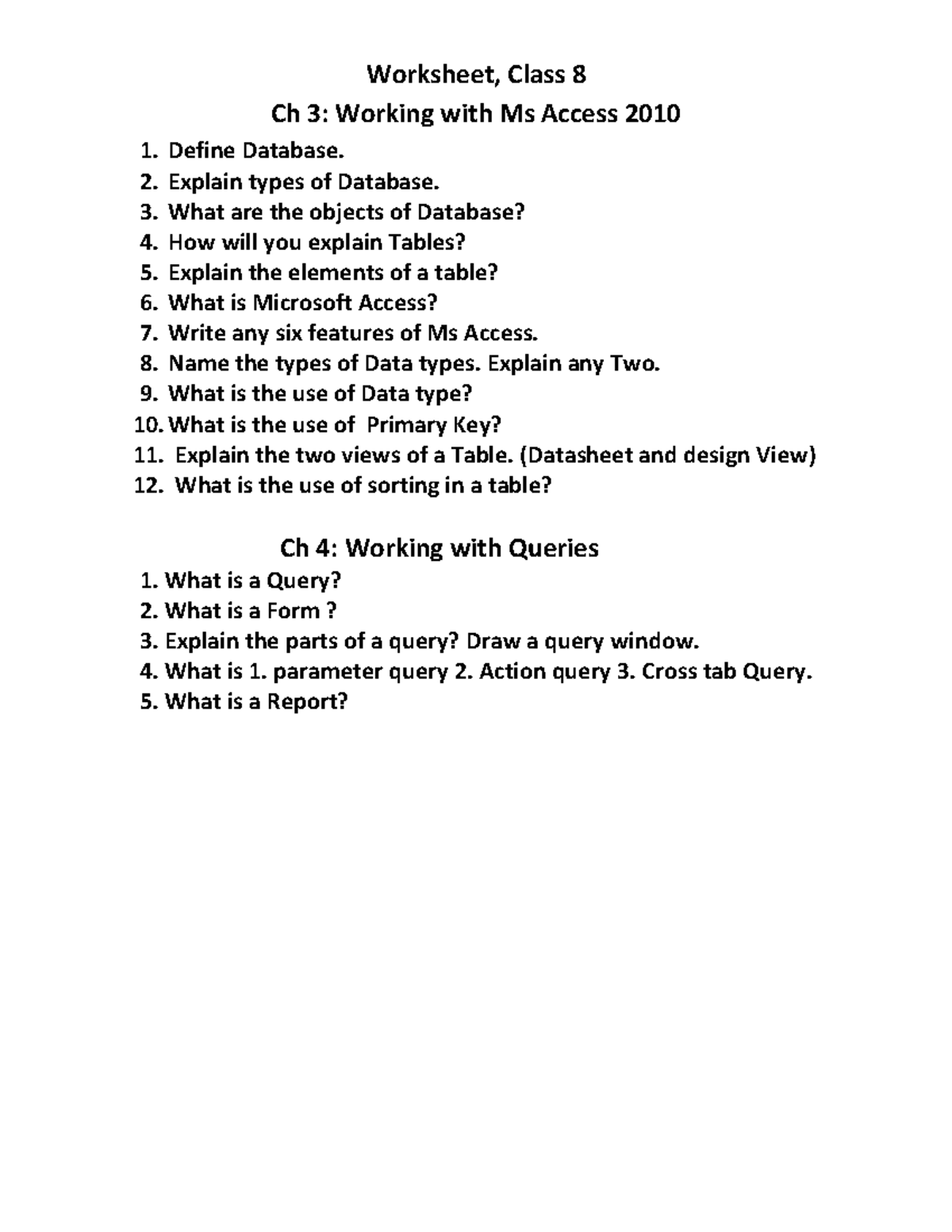 Worksheet, Class 8

Ch 3: Working with Ms Access 2010

1. Define Database.
2. Explain types of Database.
3. What are the objects of Database?
4. How will you explain Tables?
5. Explain the elements of a table?
6. What is Microsoft Access?
7. Write any six features of Ms Access.
8. Name the types of Data types. Explain any Two.
9. What is the use of Data type?
10. What is the use of Primary Key?
11. Explain the two views of a Table. (Datasheet and design View)
12. What is the use of sorting in a table?

Ch 4: Working with Queries

1. What is a Query?
2. What is a Form ?
3. Explain the parts of a query? Draw a query window.
4. What is 1. parameter query 2. Action query 3. Cross tab Query.
5. What is a Report?